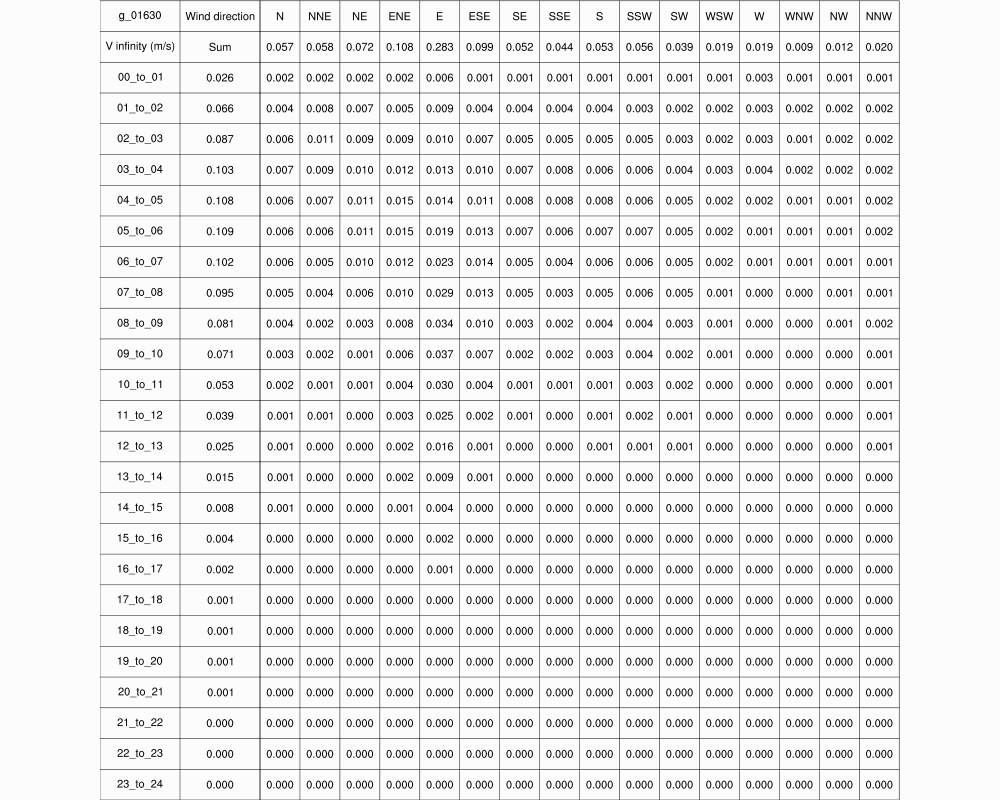 | g_01630 | Wind direction | N | NNE | NE | ENE | E | ESE | SE | SSE | S | SSW | SW | WSW | W | WNW | NW | NNW |
|---|---|---|---|---|---|---|---|---|---|---|---|---|---|---|---|---|---|
| V infinity (m/s) | Sum | 0.057 | 0.058 | 0.072 | 0.108 | 0.283 | 0.099 | 0.052 | 0.044 | 0.053 | 0.056 | 0.039 | 0.019 | 0.019 | 0.009 | 0.012 | 0.020 |
| 00_to_01 | 0.026 | 0.002 | 0.002 | 0.002 | 0.002 | 0.006 | 0.001 | 0.001 | 0.001 | 0.001 | 0.001 | 0.001 | 0.001 | 0.003 | 0.001 | 0.001 | 0.001 |
| 01_to_02 | 0.066 | 0.004 | 0.008 | 0.007 | 0.005 | 0.009 | 0.004 | 0.004 | 0.004 | 0.004 | 0.003 | 0.002 | 0.002 | 0.003 | 0.002 | 0.002 | 0.002 |
| 02_to_03 | 0.087 | 0.006 | 0.011 | 0.009 | 0.009 | 0.010 | 0.007 | 0.005 | 0.005 | 0.005 | 0.005 | 0.003 | 0.002 | 0.003 | 0.001 | 0.002 | 0.002 |
| 03_to_04 | 0.103 | 0.007 | 0.009 | 0.010 | 0.012 | 0.013 | 0.010 | 0.007 | 0.008 | 0.006 | 0.006 | 0.004 | 0.003 | 0.004 | 0.002 | 0.002 | 0.002 |
| 04_to_05 | 0.108 | 0.006 | 0.007 | 0.011 | 0.015 | 0.014 | 0.011 | 0.008 | 0.008 | 0.008 | 0.006 | 0.005 | 0.002 | 0.002 | 0.001 | 0.001 | 0.002 |
| 05_to_06 | 0.109 | 0.006 | 0.006 | 0.011 | 0.015 | 0.019 | 0.013 | 0.007 | 0.006 | 0.007 | 0.007 | 0.005 | 0.002 | 0.001 | 0.001 | 0.001 | 0.002 |
| 06_to_07 | 0.102 | 0.006 | 0.005 | 0.010 | 0.012 | 0.023 | 0.014 | 0.005 | 0.004 | 0.006 | 0.006 | 0.005 | 0.002 | 0.001 | 0.001 | 0.001 | 0.001 |
| 07_to_08 | 0.095 | 0.005 | 0.004 | 0.006 | 0.010 | 0.029 | 0.013 | 0.005 | 0.003 | 0.005 | 0.006 | 0.005 | 0.001 | 0.000 | 0.000 | 0.001 | 0.001 |
| 08_to_09 | 0.081 | 0.004 | 0.002 | 0.003 | 0.008 | 0.034 | 0.010 | 0.003 | 0.002 | 0.004 | 0.004 | 0.003 | 0.001 | 0.000 | 0.000 | 0.001 | 0.002 |
| 09_to_10 | 0.071 | 0.003 | 0.002 | 0.001 | 0.006 | 0.037 | 0.007 | 0.002 | 0.002 | 0.003 | 0.004 | 0.002 | 0.001 | 0.000 | 0.000 | 0.000 | 0.001 |
| 10_to_11 | 0.053 | 0.002 | 0.001 | 0.001 | 0.004 | 0.030 | 0.004 | 0.001 | 0.001 | 0.001 | 0.003 | 0.002 | 0.000 | 0.000 | 0.000 | 0.000 | 0.001 |
| 11_to_12 | 0.039 | 0.001 | 0.001 | 0.000 | 0.003 | 0.025 | 0.002 | 0.001 | 0.000 | 0.001 | 0.002 | 0.001 | 0.000 | 0.000 | 0.000 | 0.000 | 0.001 |
| 12_to_13 | 0.025 | 0.001 | 0.000 | 0.000 | 0.002 | 0.016 | 0.001 | 0.000 | 0.000 | 0.001 | 0.001 | 0.001 | 0.000 | 0.000 | 0.000 | 0.000 | 0.001 |
| 13_to_14 | 0.015 | 0.001 | 0.000 | 0.000 | 0.002 | 0.009 | 0.001 | 0.000 | 0.000 | 0.000 | 0.000 | 0.000 | 0.000 | 0.000 | 0.000 | 0.000 | 0.000 |
| 14_to_15 | 0.008 | 0.001 | 0.000 | 0.000 | 0.001 | 0.004 | 0.000 | 0.000 | 0.000 | 0.000 | 0.000 | 0.000 | 0.000 | 0.000 | 0.000 | 0.000 | 0.000 |
| 15_to_16 | 0.004 | 0.000 | 0.000 | 0.000 | 0.000 | 0.002 | 0.000 | 0.000 | 0.000 | 0.000 | 0.000 | 0.000 | 0.000 | 0.000 | 0.000 | 0.000 | 0.000 |
| 16_to_17 | 0.002 | 0.000 | 0.000 | 0.000 | 0.000 | 0.001 | 0.000 | 0.000 | 0.000 | 0.000 | 0.000 | 0.000 | 0.000 | 0.000 | 0.000 | 0.000 | 0.000 |
| 17_to_18 | 0.001 | 0.000 | 0.000 | 0.000 | 0.000 | 0.000 | 0.000 | 0.000 | 0.000 | 0.000 | 0.000 | 0.000 | 0.000 | 0.000 | 0.000 | 0.000 | 0.000 |
| 18_to_19 | 0.001 | 0.000 | 0.000 | 0.000 | 0.000 | 0.000 | 0.000 | 0.000 | 0.000 | 0.000 | 0.000 | 0.000 | 0.000 | 0.000 | 0.000 | 0.000 | 0.000 |
| 19_to_20 | 0.001 | 0.000 | 0.000 | 0.000 | 0.000 | 0.000 | 0.000 | 0.000 | 0.000 | 0.000 | 0.000 | 0.000 | 0.000 | 0.000 | 0.000 | 0.000 | 0.000 |
| 20_to_21 | 0.001 | 0.000 | 0.000 | 0.000 | 0.000 | 0.000 | 0.000 | 0.000 | 0.000 | 0.000 | 0.000 | 0.000 | 0.000 | 0.000 | 0.000 | 0.000 | 0.000 |
| 21_to_22 | 0.000 | 0.000 | 0.000 | 0.000 | 0.000 | 0.000 | 0.000 | 0.000 | 0.000 | 0.000 | 0.000 | 0.000 | 0.000 | 0.000 | 0.000 | 0.000 | 0.000 |
| 22_to_23 | 0.000 | 0.000 | 0.000 | 0.000 | 0.000 | 0.000 | 0.000 | 0.000 | 0.000 | 0.000 | 0.000 | 0.000 | 0.000 | 0.000 | 0.000 | 0.000 | 0.000 |
| 23_to_24 | 0.000 | 0.000 | 0.000 | 0.000 | 0.000 | 0.000 | 0.000 | 0.000 | 0.000 | 0.000 | 0.000 | 0.000 | 0.000 | 0.000 | 0.000 | 0.000 | 0.000 |